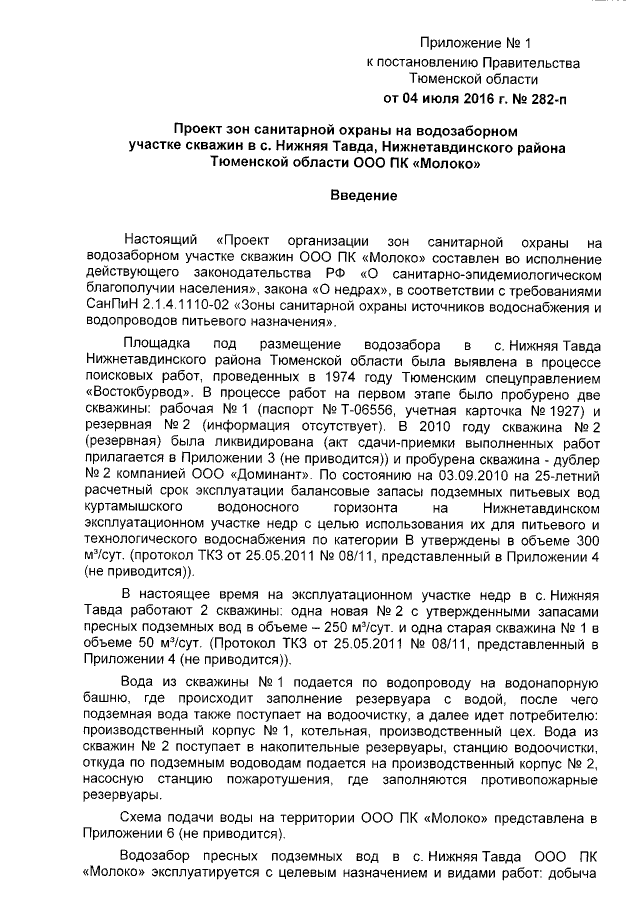 Приложение № 1
к постановлению Правительства
Тюменской области
от 04 июля 2016 г. № 282-п

Проект зон санитарной охраны на водозаборном участке скважин в с. Нижняя Тавда, Нижнетавдинского района Тюменской области ООО ПК «Молоко»

Введение

Настоящий «Проект организации зон санитарной охраны на водозаборном участке скважин ООО ПК «Молоко» составлен во исполнение действующего законодательства РФ «О санитарно-эпидемиологическом благополучии населения», закона «О недрах», в соответствии с требованиями СанПиН 2.1.4.1110-02 «Зоны санитарной охраны источников водоснабжения и водопроводов питьевого назначения».

Площадка под размещение водозабора в с. Нижняя Тавда Нижнетавдинского района Тюменской области была выявлена в процессе поисковых работ, проведенных в 1974 году Тюменским спецуправлением «Востокбурвод». В процессе работ на первом этапе было пробурено две скважины: рабочая № 1 (паспорт № Т-06556, учетная карточка № 1927) и резервная № 2 (информация отсутствует). В 2010 году скважина № 2 (резервная) была ликвидирована (акт сдачи-приемки выполненных работ прилагается в Приложении 3 (не приводится)) и пробурена скважина - дублер № 2 компанией ООО «Доминант». По состоянию на 03.09.2010 на 25-летний расчетный срок эксплуатации балансовые запасы подземных питьевых вод куртамышского водоносного горизонта на Нижнетавдинском эксплуатационном участке недр с целью использования их для питьевого и технологического водоснабжения по категории В утверждены в объеме 300 м³/сут. (протокол ТКЗ от 25.05.2011 № 08/11, представленный в Приложении 4 (не приводится)).

В настоящее время на эксплуатационном участке недр в с. Нижняя Тавда работают 2 скважины: одна новая № 2 с утвержденными запасами пресных подземных вод в объеме – 250 м³/сут. и одна старая скважина № 1 в объеме 50 м³/сут. (Протокол ТКЗ от 25.05.2011 № 08/11, представленный в Приложении 4 (не приводится)).

Вода из скважины № 1 подается по водопроводу на водонапорную башню, где происходит заполнение резервуара с водой, после чего подземная вода также поступает на водоочистку, а далее идет потребителю: производственный корпус № 1, котельная, производственный цех. Вода из скважин № 2 поступает в накопительные резервуары, станцию водоочистки, откуда по подземным водоводам подается на производственный корпус № 2, насосную станцию пожаротушения, где заполняются противопожарные резервуары.

Схема подачи воды на территории ООО ПК «Молоко» представлена в Приложении 6 (не приводится).

Водозабор пресных подземных вод в с. Нижняя Тавда ООО ПК «Молоко» эксплуатируется с целевым назначением и видами работ: добыча